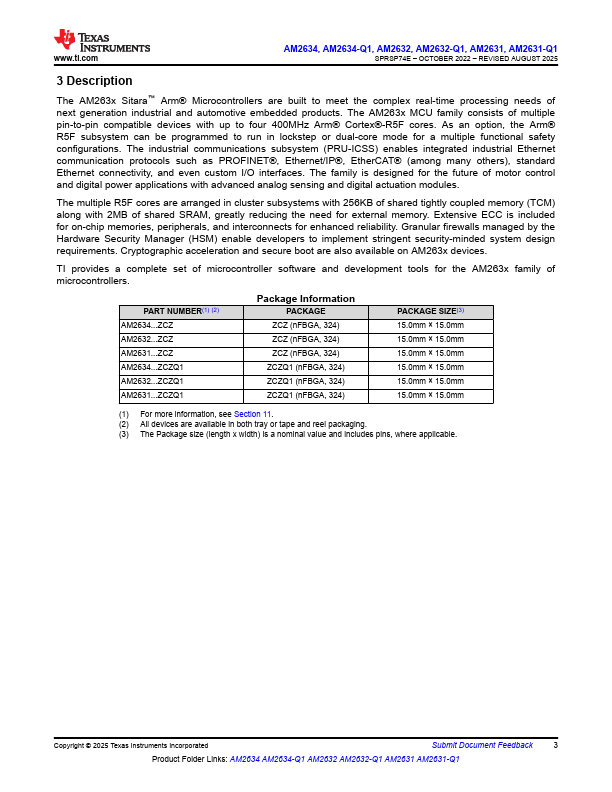 TEXAS INSTRUMENTS
www.ti.com

AM2634, AM2634-Q1, AM2632, AM2632-Q1, AM2631, AM2631-Q1
SPRSP74E – OCTOBER 2022 – REVISED AUGUST 2025

3 Description

The AM263x Sitara™ Arm® Microcontrollers are built to meet the complex real-time processing needs of next generation industrial and automotive embedded products. The AM263x MCU family consists of multiple pin-to-pin compatible devices with up to four 400MHz Arm® Cortex®-R5F cores. As an option, the Arm® R5F subsystem can be programmed to run in lockstep or dual-core mode for a multiple functional safety configurations. The industrial communications subsystem (PRU-ICSS) enables integrated industrial Ethernet communication protocols such as PROFINET®, Ethernet/IP®, EtherCAT® (among many others), standard Ethernet connectivity, and even custom I/O interfaces. The family is designed for the future of motor control and digital power applications with advanced analog sensing and digital actuation modules.

The multiple R5F cores are arranged in cluster subsystems with 256KB of shared tightly coupled memory (TCM) along with 2MB of shared SRAM, greatly reducing the need for external memory. Extensive ECC is included for on-chip memories, peripherals, and interconnects for enhanced reliability. Granular firewalls managed by the Hardware Security Manager (HSM) enable developers to implement stringent security-minded system design requirements. Cryptographic acceleration and secure boot are also available on AM263x devices.

TI provides a complete set of microcontroller software and development tools for the AM263x family of microcontrollers.

Package Information

| PART NUMBER(1) (2) | PACKAGE | PACKAGE SIZE(3) |
|---|---|---|
| AM2634...ZCZ | ZCZ (nFBGA, 324) | 15.0mm × 15.0mm |
| AM2632...ZCZ | ZCZ (nFBGA, 324) | 15.0mm × 15.0mm |
| AM2631...ZCZ | ZCZ (nFBGA, 324) | 15.0mm × 15.0mm |
| AM2634...ZCZQ1 | ZCZQ1 (nFBGA, 324) | 15.0mm × 15.0mm |
| AM2632...ZCZQ1 | ZCZQ1 (nFBGA, 324) | 15.0mm × 15.0mm |
| AM2631...ZCZQ1 | ZCZQ1 (nFBGA, 324) | 15.0mm × 15.0mm |

(1) For more information, see Section 11.
(2) All devices are available in both tray or tape and reel packaging.
(3) The Package size (length x width) is a nominal value and includes pins, where applicable.

Copyright © 2025 Texas Instruments Incorporated
Submit Document Feedback 3
Product Folder Links: AM2634 AM2634-Q1 AM2632 AM2632-Q1 AM2631 AM2631-Q1